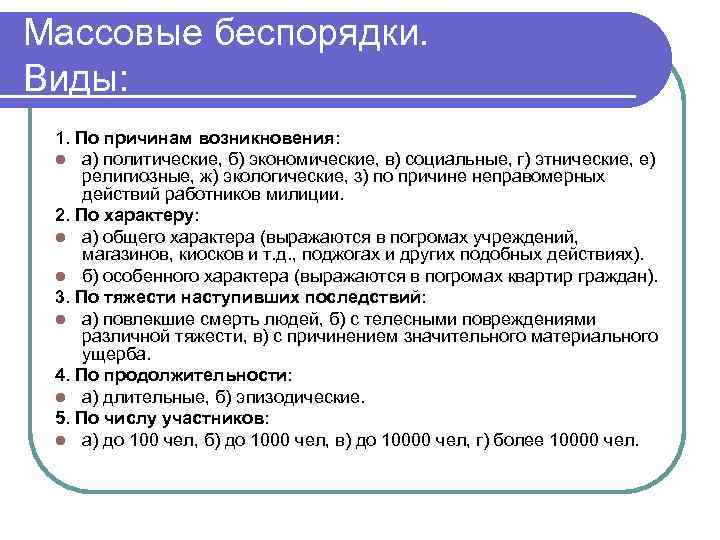 Массовые беспорядки. Виды:

1. По причинам возникновения:

а) политические, б) экономические, в) социальные, г) этнические, е) религиозные, ж) экологические, з) по причине неправомерных действий работников милиции.

2. По характеру:

а) общего характера (выражаются в погромах учреждений, магазинов, киосков и т.д., поджогах и других подобных действиях).

б) особенного характера (выражаются в погромах квартир граждан).

3. По тяжести наступивших последствий:

а) повлекшие смерть людей, б) с телесными повреждениями различной тяжести, в) с причинением значительного материального ущерба.

4. По продолжительности:

а) длительные, б) эпизодические.

5. По числу участников:

а) до 100 чел, б) до 1000 чел, в) до 10000 чел, г) более 10000 чел.